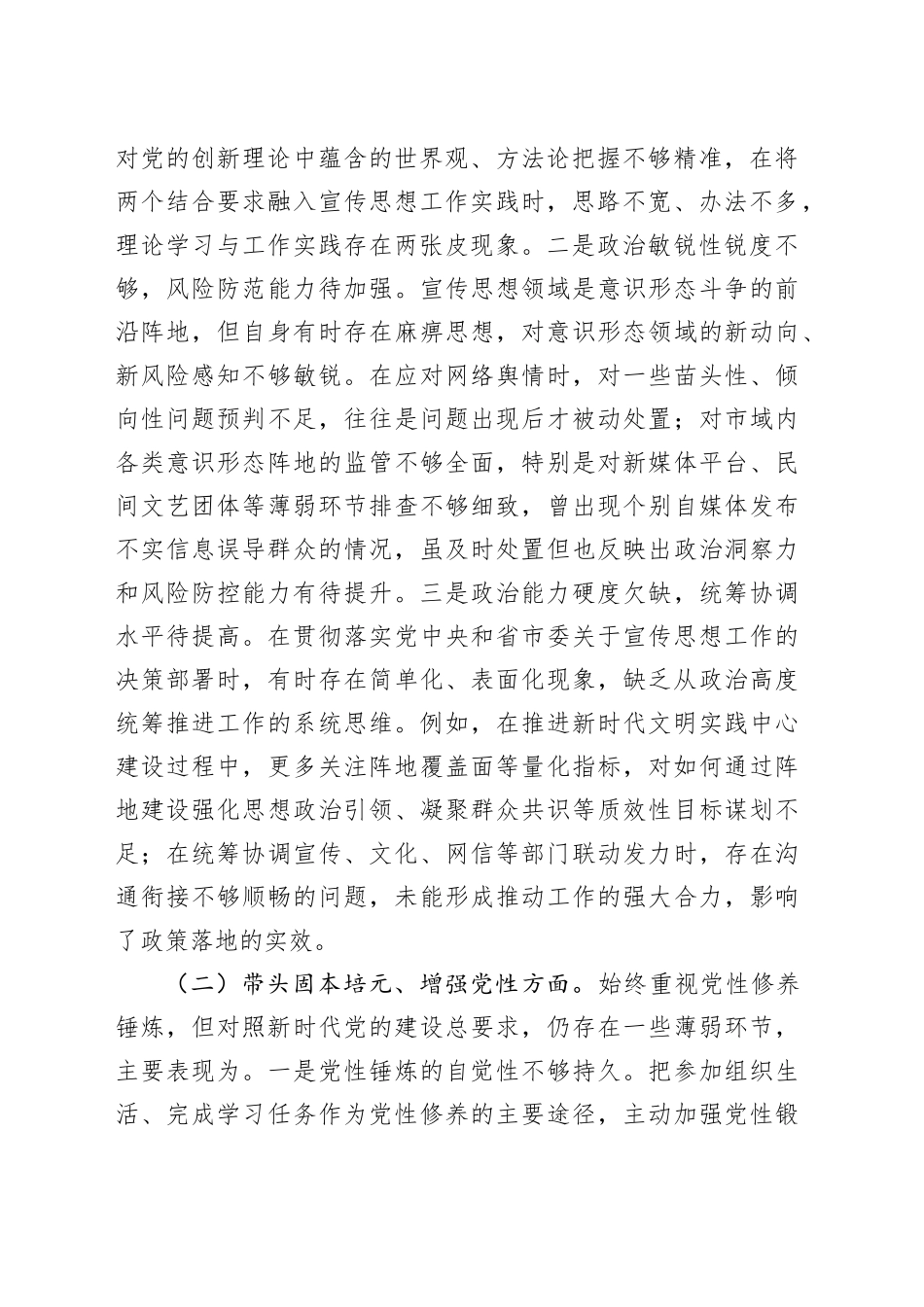 对党的创新理论中蕴含的世界观、方法论把握不够精准，在将两个结合要求融入宣传思想工作实践时，思路不宽、办法不多，理论学习与工作实践存在两张皮现象。二是政治敏锐性锐度不够，风险防范能力待加强。宣传思想领域是意识形态斗争的前沿阵地，但自身有时存在麻痹思想，对意识形态领域的新动向、新风险感知不够敏锐。在应对网络舆情时，对一些苗头性、倾向性问题预判不足，往往是问题出现后才被动处置；对市域内各类意识形态阵地的监管不够全面，特别是对新媒体平台、民间文艺团体等薄弱环节排查不够细致，曾出现个别自媒体发布不实信息误导群众的情况，虽及时处置但也反映出政治洞察力和风险防控能力有待提升。三是政治能力硬度欠缺，统筹协调水平待提高。在贯彻落实党中央和省市委关于宣传思想工作的决策部署时，有时存在简单化、表面化现象，缺乏从政治高度统筹推进工作的系统思维。例如，在推进新时代文明实践中心建设过程中，更多关注阵地覆盖面等量化指标，对如何通过阵地建设强化思想政治引领、凝聚群众共识等质效性目标谋划不足；在统筹协调宣传、文化、网信等部门联动发力时，存在沟通衔接不够顺畅的问题，未能形成推动工作的强大合力，影响了政策落地的实效。

（二）带头固本培元、增强党性方面。始终重视党性修养锤炼，但对照新时代党的建设总要求，仍存在一些薄弱环节，主要表现为。一是党性锤炼的自觉性不够持久。把参加组织生活、完成学习任务作为党性修养的主要途径，主动加强党性锻